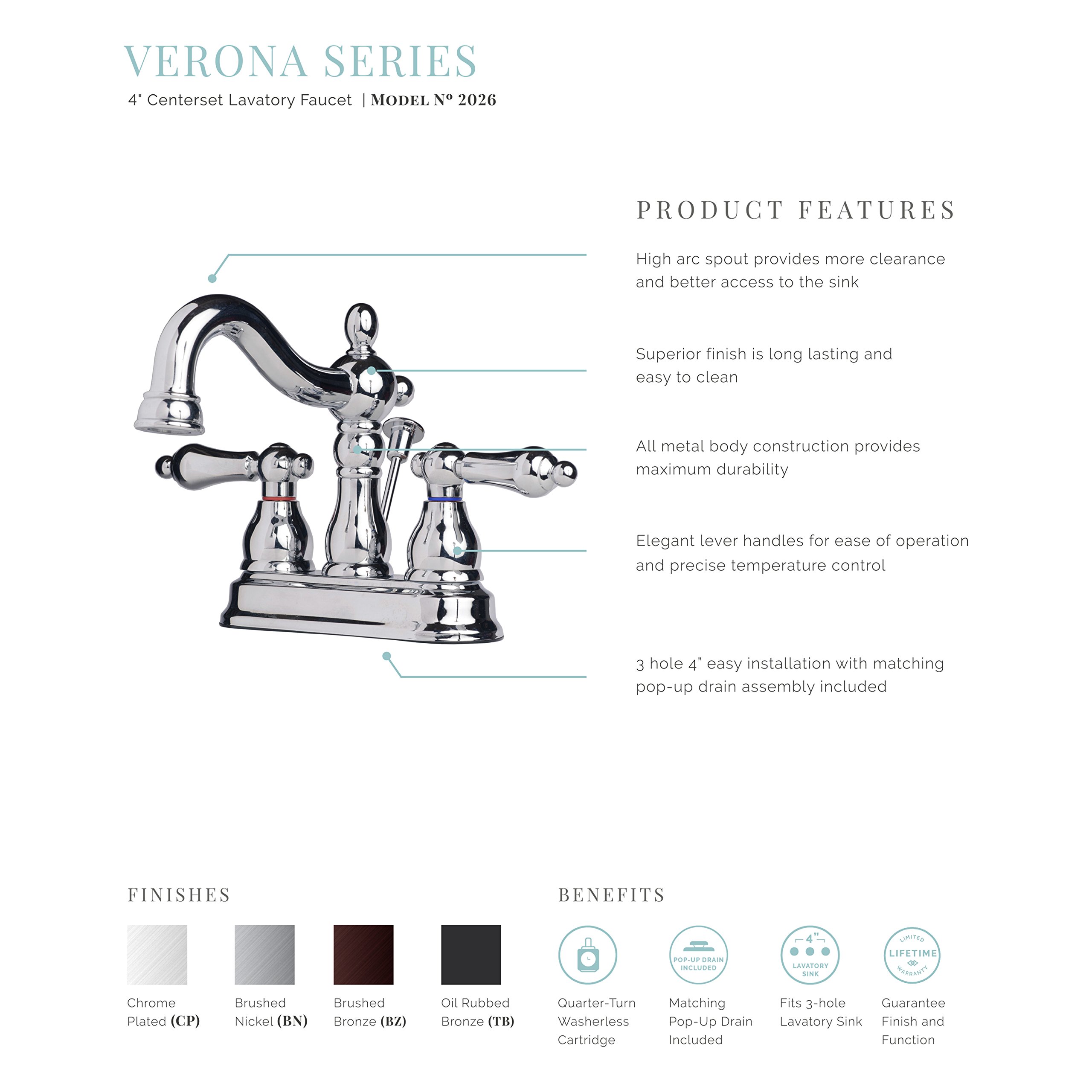 VERONA SERIES

4" Centerset Lavatory Faucet | MODEL Nº 2026

PRODUCT FEATURES

High arc spout provides more clearance and better access to the sink

Superior finish is long lasting and easy to clean

All metal body construction provides maximum durability

Elegant lever handles for ease of operation and precise temperature control

3 hole 4" easy installation with matching pop-up drain assembly included

FINISHES

Chrome Plated (CP)

Brushed Nickel (BN)

Brushed Bronze (BZ)

Oil Rubbed Bronze (TB)

BENEFITS

Quarter-Turn Washerless Cartridge

POP-UP DRAIN INCLUDED

Matching Pop-Up Drain Included

4" LAVATORY SINK

Fits 3-hole Lavatory Sink

LIMITED LIFETIME WARRANTY

Guarantee Finish and Function